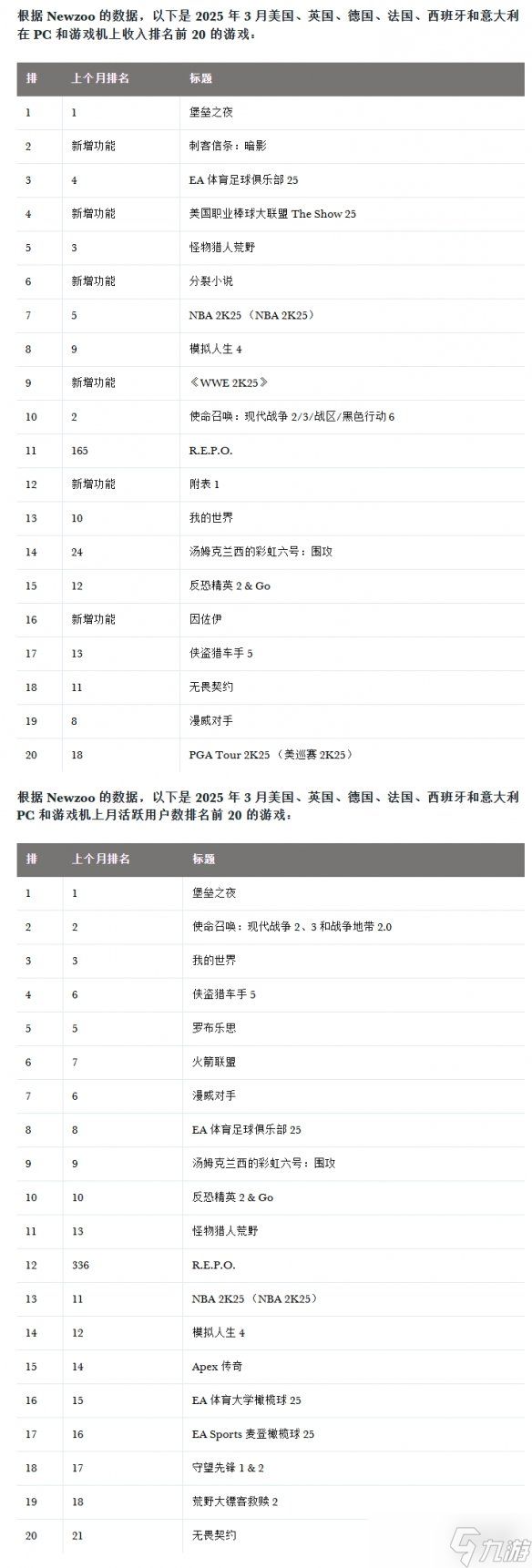 根据 Newzoo 的数据，以下是 2025 年 3 月美国、英国、德国、法国、西班牙和意大利在 PC 和游戏机上收入排名前 20 的游戏：

| 排 | 上个月排名 | 标题 |
|---|---|---|
| 1 | 1 | 堡垒之夜 |
| 2 | 新增功能 | 刺客信条：暗影 |
| 3 | 4 | EA 体育足球俱乐部 25 |
| 4 | 新增功能 | 美国职业棒球大联盟 The Show 25 |
| 5 | 3 | 怪物猎人荒野 |
| 6 | 新增功能 | 分裂小说 |
| 7 | 5 | NBA 2K25（NBA 2K25） |
| 8 | 9 | 模拟人生 4 |
| 9 | 新增功能 | 《WWE 2K25》 |
| 10 | 2 | 使命召唤：现代战争 2/3/战区/黑色行动 6 |
| 11 | 165 | R.E.P.O. |
| 12 | 新增功能 | 附表 1 |
| 13 | 10 | 我的世界 |
| 14 | 24 | 汤姆克兰西的彩虹六号：围攻 |
| 15 | 12 | 反恐精英 2 & Go |
| 16 | 新增功能 | 因佐伊 |
| 17 | 13 | 侠盗猎车手 5 |
| 18 | 11 | 无畏契约 |
| 19 | 8 | 漫威对手 |
| 20 | 18 | PGA Tour 2K25（美巡赛 2K25） |

根据 Newzoo 的数据，以下是 2025 年 3 月美国、英国、德国、法国、西班牙和意大利 PC 和游戏机上月活跃用户数排名前 20 的游戏：

| 排 | 上个月排名 | 标题 |
|---|---|---|
| 1 | 1 | 堡垒之夜 |
| 2 | 2 | 使命召唤：现代战争 2、3 和战争地带 2.0 |
| 3 | 3 | 我的世界 |
| 4 | 6 | 侠盗猎车手 5 |
| 5 | 5 | 罗布乐思 |
| 6 | 7 | 火箭联盟 |
| 7 | 6 | 漫威对手 |
| 8 | 8 | EA 体育足球俱乐部 25 |
| 9 | 9 | 汤姆克兰西的彩虹六号：围攻 |
| 10 | 10 | 反恐精英 2 & Go |
| 11 | 13 | 怪物猎人荒野 |
| 12 | 336 | R.E.P.O. |
| 13 | 11 | NBA 2K25（NBA 2K25） |
| 14 | 12 | 模拟人生 4 |
| 15 | 14 | Apex 传奇 |
| 16 | 15 | EA 体育大学橄榄球 25 |
| 17 | 16 | EA Sports 麦登橄榄球 25 |
| 18 | 17 | 守望先锋 1 & 2 |
| 19 | 18 | 荒野大镖客救赎 2 |
| 20 | 21 | 无畏契约 |

九游